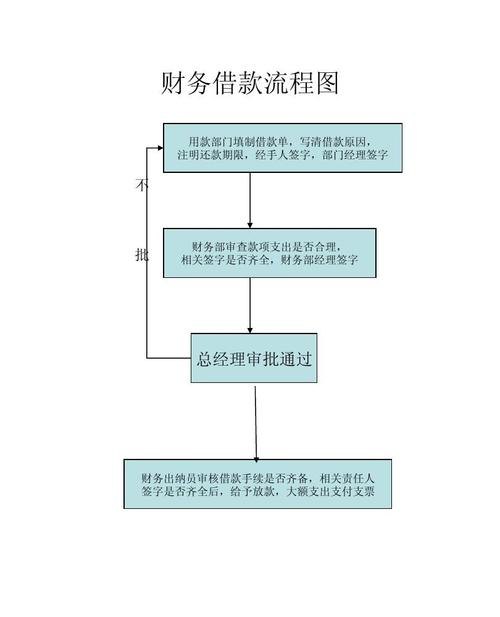 财务借款流程图

用款部门填制借款单，写清借款原因，注明还款期限，经手人签字，部门经理签字

不

批

财务部审查款项支出是否合理，相关签字是否齐全，财务部经理签字

总经理审批通过

财务出纳员审核借款手续是否齐备，相关责任人签字是否齐全后，给予放款，大额支出支付支票